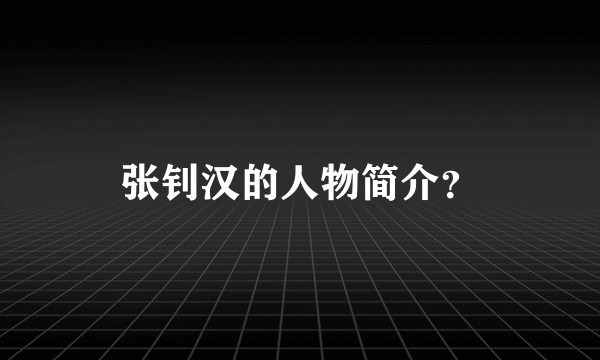 张钊汉的人物简介?